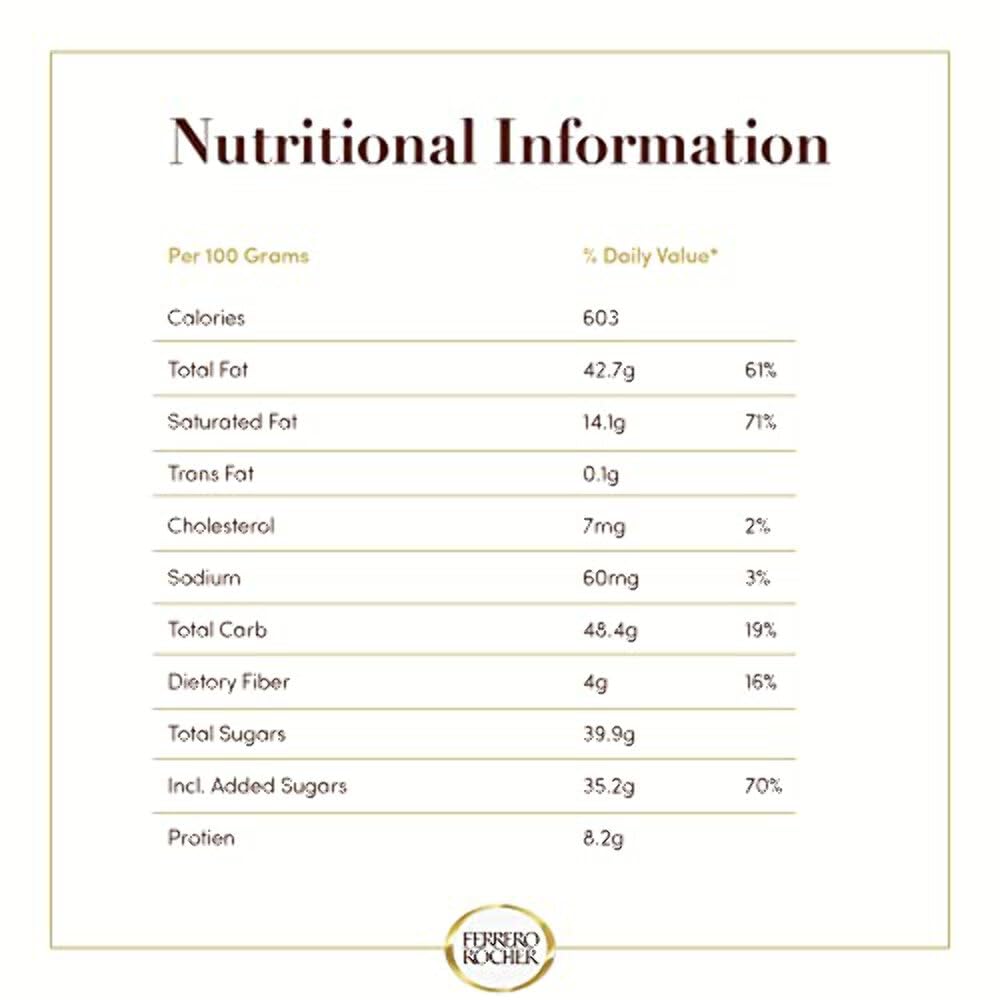 Nutritional Information

| Per 100 Grams | % Daily Value* | |
|---|---|---|
| Calories | 603 | |
| Total Fat | 42.7g | 61% |
| Saturated Fat | 14.1g | 71% |
| Trans Fat | 0.1g | |
| Cholesterol | 7mg | 2% |
| Sodium | 60mg | 3% |
| Total Carb | 48.4g | 19% |
| Dietory Fiber | 4g | 16% |
| Total Sugars | 39.9g | |
| Incl. Added Sugars | 35.2g | 70% |
| Protien | 8.2g | |

FERRERO ROCHER